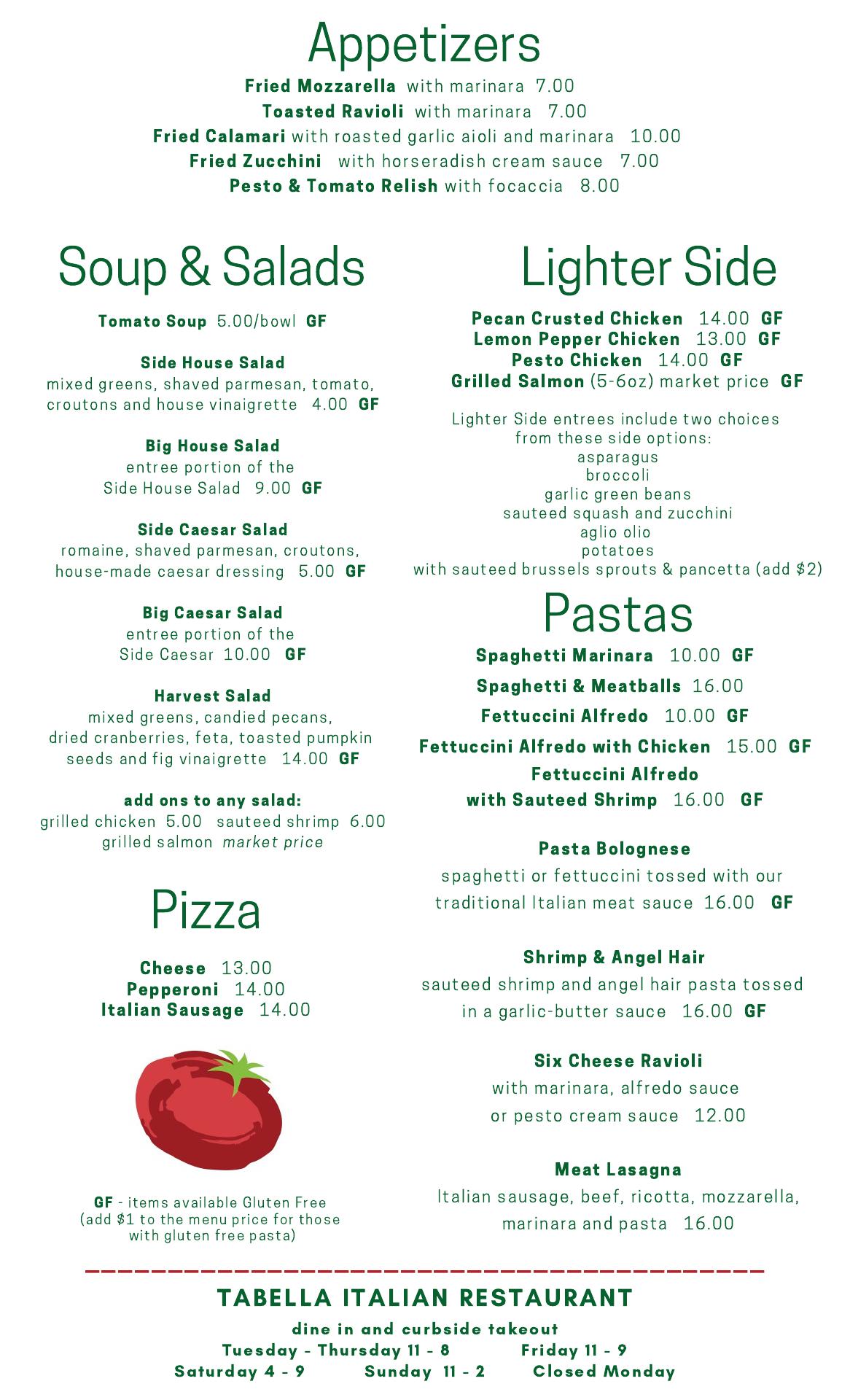 Appetizers

Fried Mozzarella with marinara 7.00
Toasted Ravioli with marinara 7.00
Fried Calamari with roasted garlic aioli and marinara 10.00
Fried Zucchini with horseradish cream sauce 7.00
Pesto & Tomato Relish with focaccia 8.00

Soup & Salads

Tomato Soup 5.00/bowl GF

Side House Salad
mixed greens, shaved parmesan, tomato, croutons and house vinaigrette 4.00 GF

Big House Salad
entree portion of the Side House Salad 9.00 GF

Side Caesar Salad
romaine, shaved parmesan, croutons, house-made caesar dressing 5.00 GF

Big Caesar Salad
entree portion of the Side Caesar 10.00 GF

Harvest Salad
mixed greens, candied pecans, dried cranberries, feta, toasted pumpkin seeds and fig vinaigrette 14.00 GF

add ons to any salad:
grilled chicken 5.00 sauteed shrimp 6.00
grilled salmon market price

Pizza

Cheese 13.00
Pepperoni 14.00
Italian Sausage 14.00

GF - items available Gluten Free (add $1 to the menu price for those with gluten free pasta)

Lighter Side

Pecan Crusted Chicken 14.00 GF
Lemon Pepper Chicken 13.00 GF
Pesto Chicken 14.00 GF
Grilled Salmon (5-6oz) market price GF

Lighter Side entrees include two choices from these side options:
asparagus
broccoli
garlic green beans
sauteed squash and zucchini
aglio olio
potatoes
with sauteed brussels sprouts & pancetta (add $2)

Pastas

Spaghetti Marinara 10.00 GF
Spaghetti & Meatballs 16.00
Fettuccini Alfredo 10.00 GF
Fettuccini Alfredo with Chicken 15.00 GF
Fettuccini Alfredo with Sauteed Shrimp 16.00 GF

Pasta Bolognese
spaghetti or fettuccini tossed with our traditional Italian meat sauce 16.00 GF

Shrimp & Angel Hair
sauteed shrimp and angel hair pasta tossed in a garlic-butter sauce 16.00 GF

Six Cheese Ravioli
with marinara, alfredo sauce or pesto cream sauce 12.00

Meat Lasagna
Italian sausage, beef, ricotta, mozzarella, marinara and pasta 16.00

TABELLA ITALIAN RESTAURANT
dine in and curbside takeout
Tuesday - Thursday 11 - 8 Friday 11 - 9
Saturday 4 - 9 Sunday 11 - 2 Closed Monday